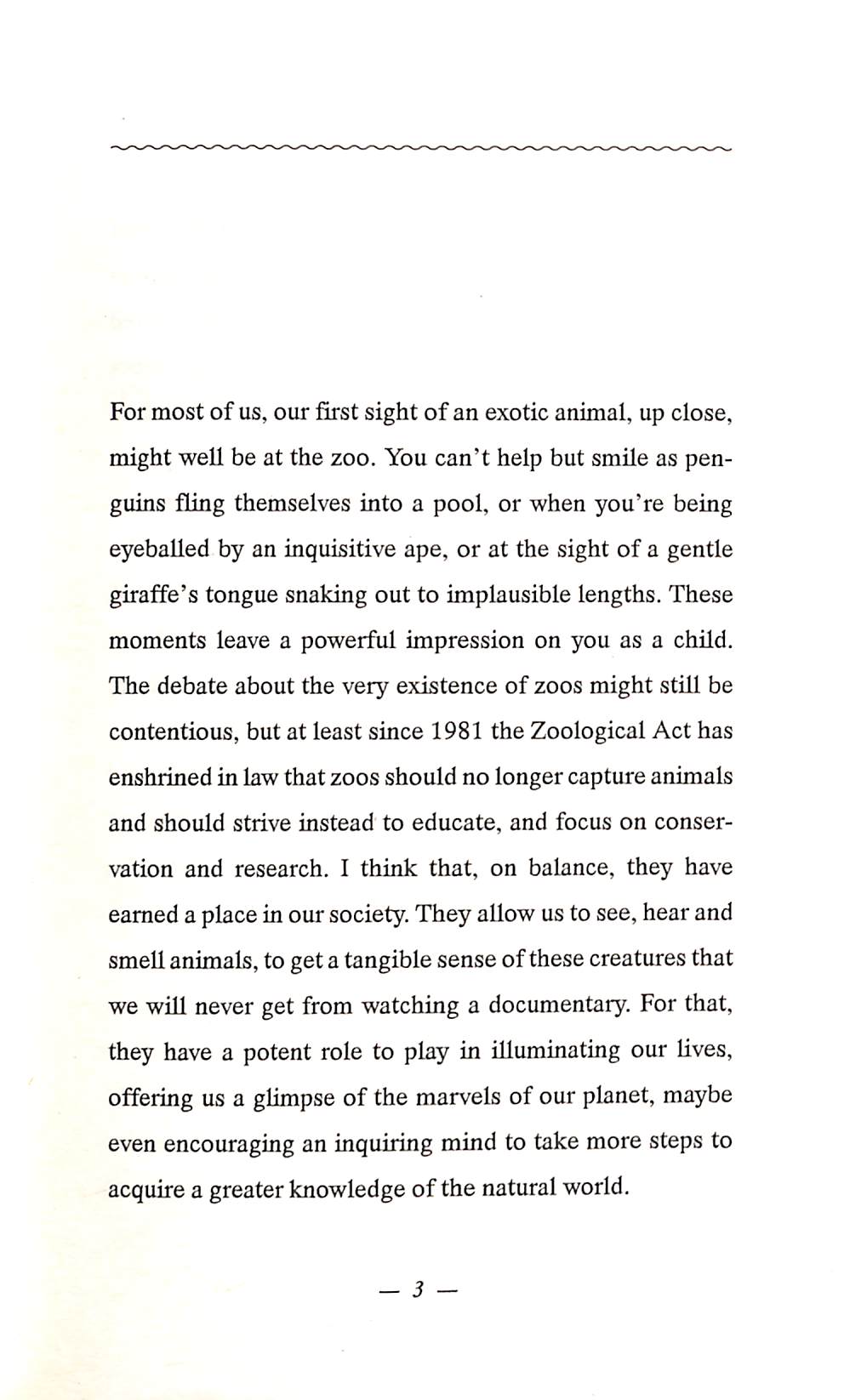 For most of us, our first sight of an exotic animal, up close, might well be at the zoo. You can't help but smile as penguins fling themselves into a pool, or when you're being eyeballed by an inquisitive ape, or at the sight of a gentle giraffe's tongue snaking out to implausible lengths. These moments leave a powerful impression on you as a child. The debate about the very existence of zoos might still be contentious, but at least since 1981 the Zoological Act has enshrined in law that zoos should no longer capture animals and should strive instead to educate, and focus on conservation and research. I think that, on balance, they have earned a place in our society. They allow us to see, hear and smell animals, to get a tangible sense of these creatures that we will never get from watching a documentary. For that, they have a potent role to play in illuminating our lives, offering us a glimpse of the marvels of our planet, maybe even encouraging an inquiring mind to take more steps to acquire a greater knowledge of the natural world.

— 3 —